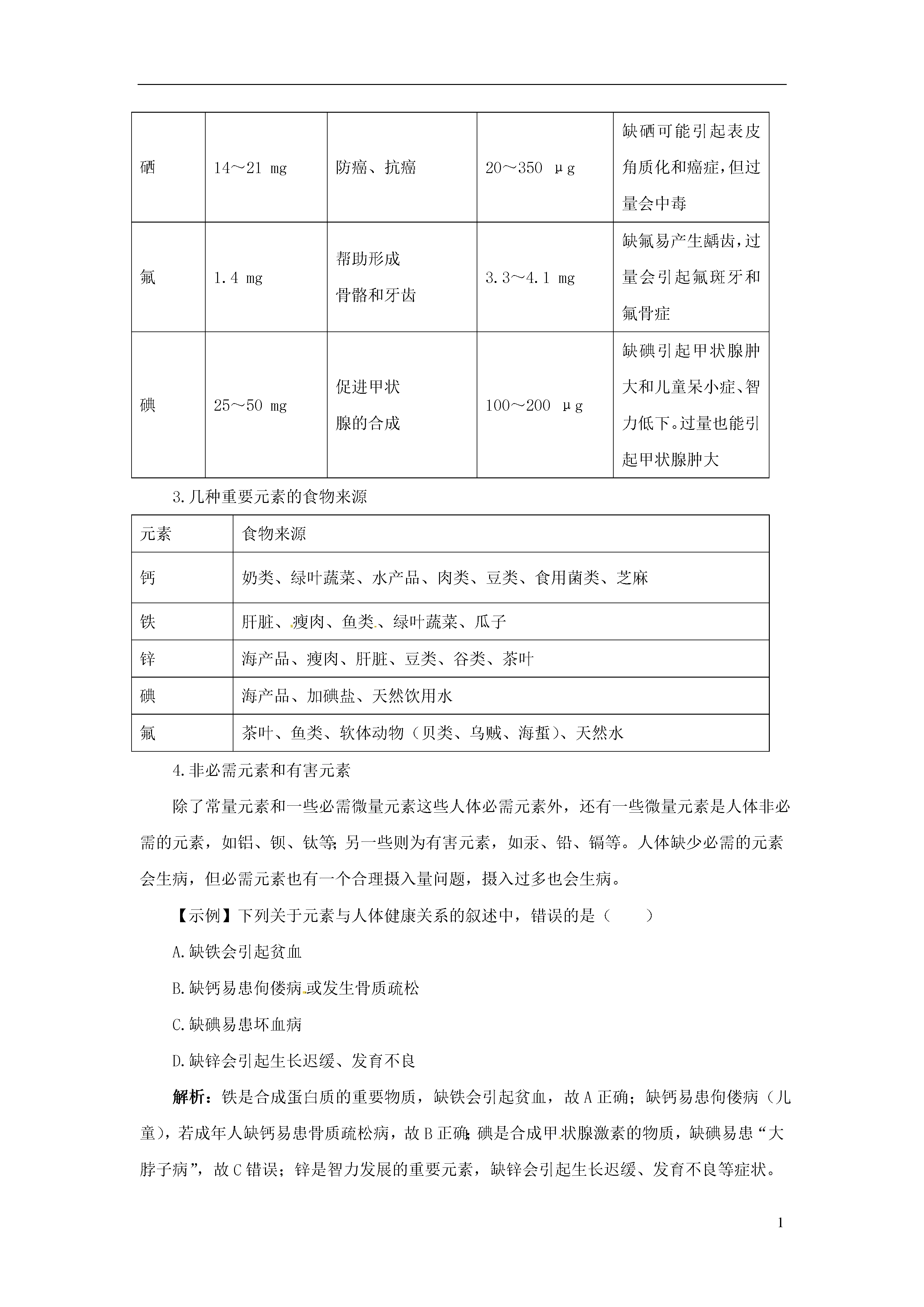 | 硒 | 14～21 mg | 防癌、抗癌 | 20～350 μg | 缺硒可能引起表皮角质化和癌症，但过量会中毒 |
|---|---|---|---|---|
| 氟 | 1.4 mg | 帮助形成骨骼和牙齿 | 3.3～4.1 mg | 缺氟易产生龋齿，过量会引起氟斑牙和氟骨症 |
| 碘 | 25～50 mg | 促进甲状腺的合成 | 100～200 μg | 缺碘引起甲状腺肿大和儿童呆小症、智力低下。过量也能引起甲状腺肿大 |

3.几种重要元素的食物来源

| 元素 | 食物来源 |
|---|---|
| 钙 | 奶类、绿叶蔬菜、水产品、肉类、豆类、食用菌类、芝麻 |
| 铁 | 肝脏、瘦肉、鱼类、绿叶蔬菜、瓜子 |
| 锌 | 海产品、瘦肉、肝脏、豆类、谷类、茶叶 |
| 碘 | 海产品、加碘盐、天然饮用水 |
| 氟 | 茶叶、鱼类、软体动物（贝类、乌贼、海蜇)、天然水 |

4.非必需元素和有害元素

除了常量元素和一些必需微量元素这些人体必需元素外，还有一些微量元素是人体非必需的元素，如铝、钡、钛等;另一些则为有害元素，如汞、铅、镉等。人体缺少必需的元素会生病，但必需元素也有一个合理摄入量问题，摄入过多也会生病。

【示例】下列关于元素与人体健康关系的叙述中，错误的是（　　）

A.缺铁会引起贫血

B.缺钙易患佝偻病或发生骨质疏松

C.缺碘易患坏血病

D.缺锌会引起生长迟缓、发育不良

解析：铁是合成蛋白质的重要物质，缺铁会引起贫血，故A正确；缺钙易患佝偻病（儿童），若成年人缺钙易患骨质疏松病，故B正确;碘是合成甲状腺激素的物质，缺碘易患“大脖子病”，故C错误；锌是智力发展的重要元素，缺锌会引起生长迟缓、发育不良等症状。

1